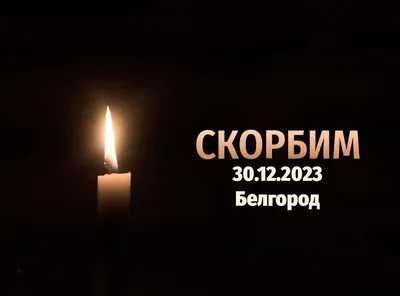 СКОРБИМ
30.12.2023
Белгород